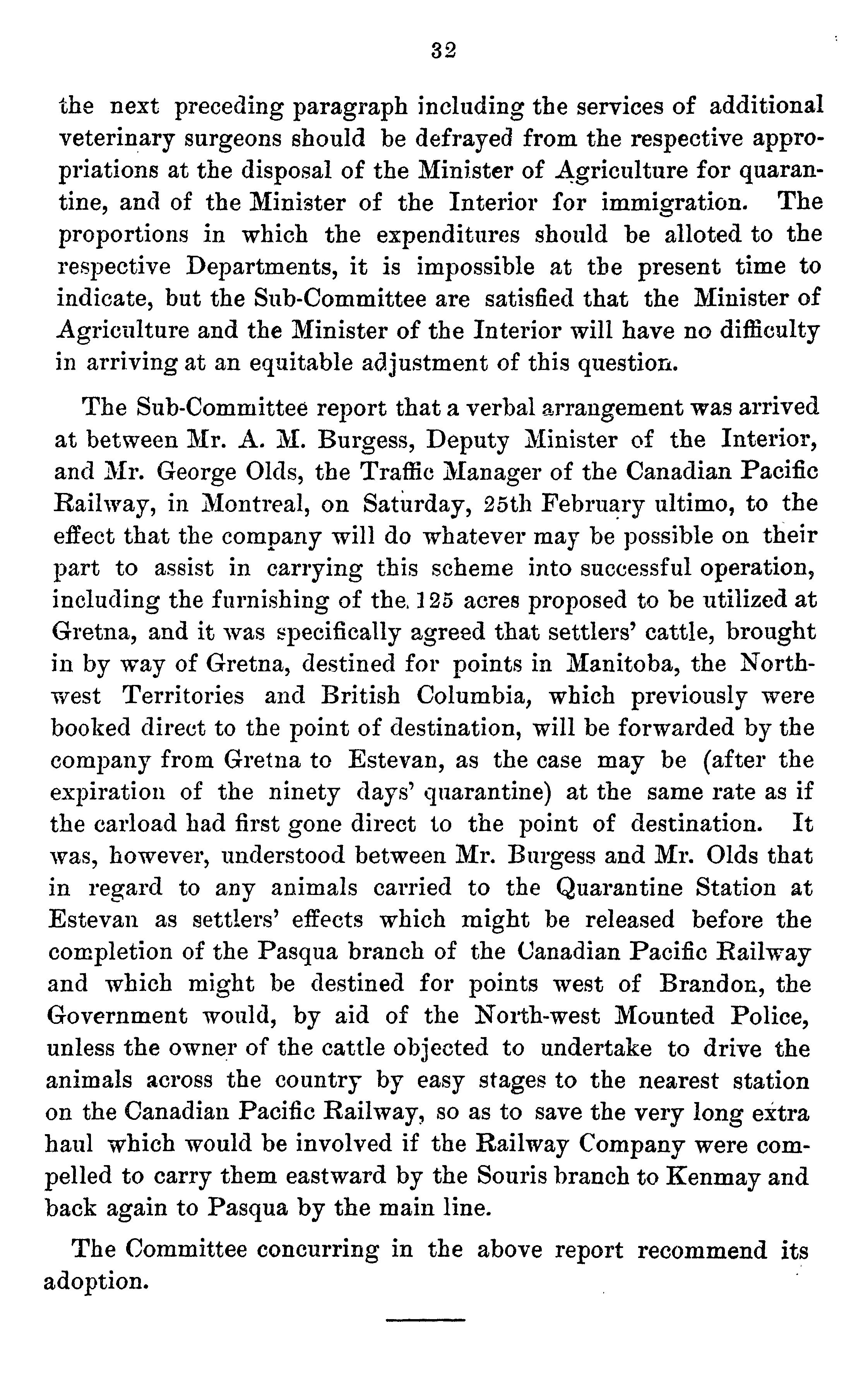 32

the next preceding paragraph including the services of additional veterinary surgeons should be defrayed from the respective appropriations at the disposal of the Minister of Agriculture for quarantine, and of the Minister of the Interior for immigration. The proportions in which the expenditures should be alloted to the respective Departments, it is impossible at the present time to indicate, but the Sub-Committee are satisfied that the Minister of Agriculture and the Minister of the Interior will have no difficulty in arriving at an equitable adjustment of this question.

The Sub-Committee report that a verbal arrangement was arrived at between Mr. A. M. Burgess, Deputy Minister of the Interior, and Mr. George Olds, the Traffic Manager of the Canadian Pacific Railway, in Montreal, on Saturday, 25th February ultimo, to the effect that the company will do whatever may be possible on their part to assist in carrying this scheme into successful operation, including the furnishing of the 125 acres proposed to be utilized at Gretna, and it was specifically agreed that settlers' cattle, brought in by way of Gretna, destined for points in Manitoba, the North-west Territories and British Columbia, which previously were booked direct to the point of destination, will be forwarded by the company from Gretna to Estevan, as the case may be (after the expiration of the ninety days' quarantine) at the same rate as if the carload had first gone direct to the point of destination. It was, however, understood between Mr. Burgess and Mr. Olds that in regard to any animals carried to the Quarantine Station at Estevan as settlers' effects which might be released before the completion of the Pasqua branch of the Canadian Pacific Railway and which might be destined for points west of Brandon, the Government would, by aid of the North-west Mounted Police, unless the owner of the cattle objected to undertake to drive the animals across the country by easy stages to the nearest station on the Canadian Pacific Railway, so as to save the very long extra haul which would be involved if the Railway Company were compelled to carry them eastward by the Souris branch to Kenmay and back again to Pasqua by the main line.

The Committee concurring in the above report recommend its adoption.